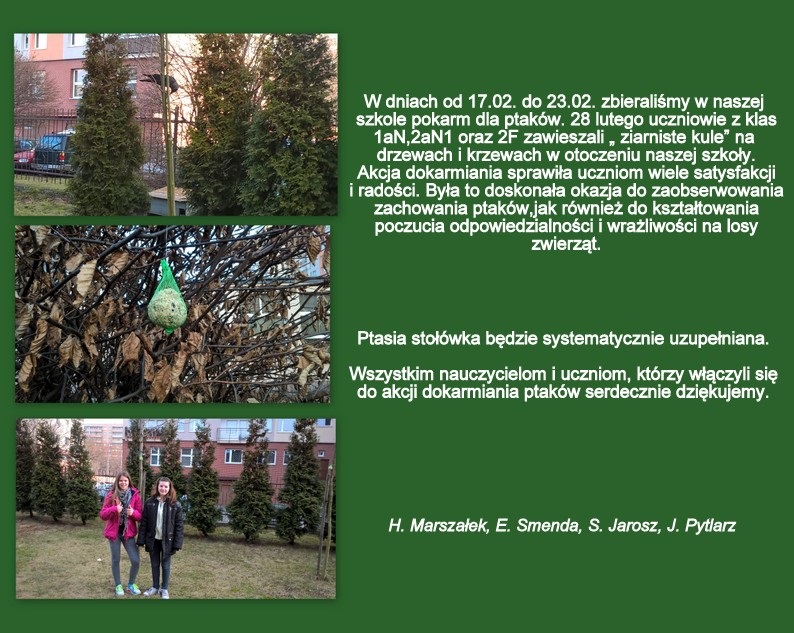 W dniach od 17.02. do 23.02. zbieraliśmy w naszej szkole pokarm dla ptaków. 28 lutego uczniowie z klas 1aN,2aN1 oraz 2F zawieszali „ ziarniste kule" na drzewach i krzewach w otoczeniu naszej szkoły. Akcja dokarmiania sprawiła uczniom wiele satysfakcji i radości. Była to doskonała okazja do zaobserwowania zachowania ptaków,jak również do kształtowania poczucia odpowiedzialności i wrażliwości na losy zwierząt.

Ptasia stołówka będzie systematycznie uzupełniana.

Wszystkim nauczycielom i uczniom, którzy włączyli się do akcji dokarmiania ptaków serdecznie dziękujemy.

H. Marszałek, E. Smenda, S. Jarosz, J. Pytlarz